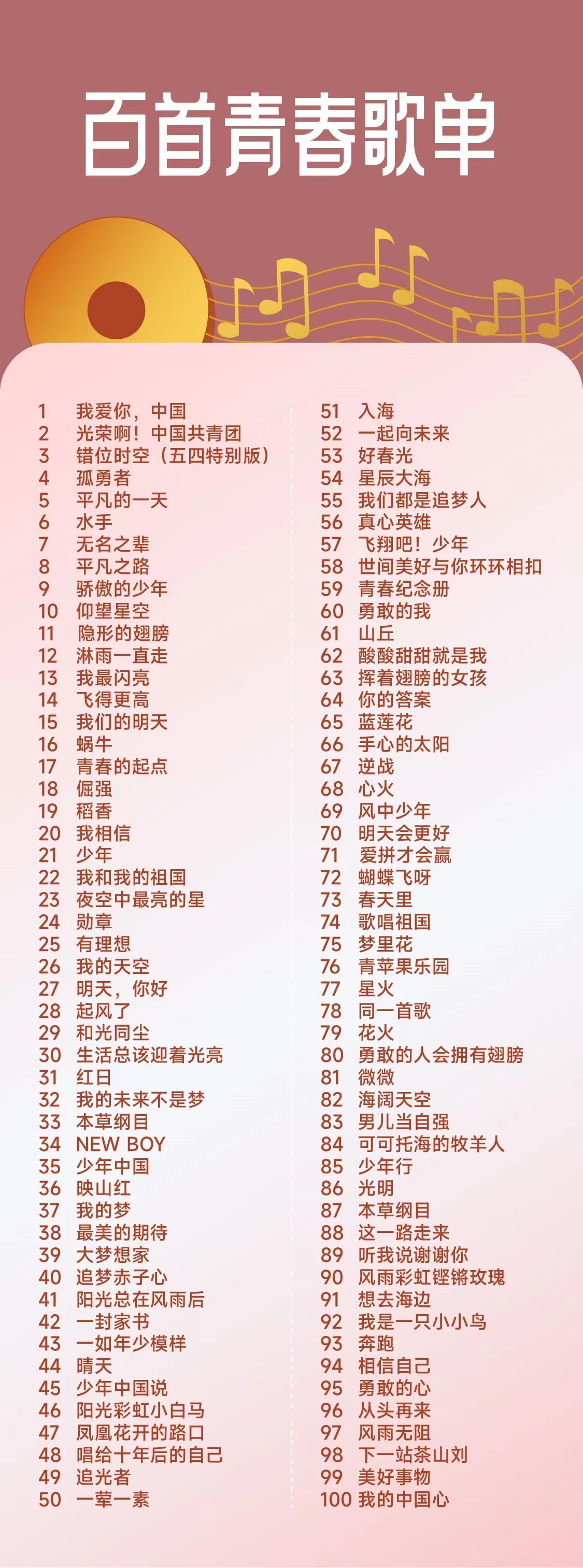 百首青春歌单

1 我爱你，中国
2 光荣啊！中国共青团
3 错位时空（五四特别版）
4 孤勇者
5 平凡的一天
6 水手
7 无名之辈
8 平凡之路
9 骄傲的少年
10 仰望星空
11 隐形的翅膀
12 淋雨一直走
13 我最闪亮
14 飞得更高
15 我们的明天
16 蜗牛
17 青春的起点
18 倔强
19 稻香
20 我相信
21 少年
22 我和我的祖国
23 夜空中最亮的星
24 勋章
25 有理想
26 我的天空
27 明天，你好
28 起风了
29 和光同尘
30 生活总该迎着光亮
31 红日
32 我的未来不是梦
33 本草纲目
34 NEW BOY
35 少年中国
36 映山红
37 我的梦
38 最美的期待
39 大梦想家
40 追梦赤子心
41 阳光总在风雨后
42 一封家书
43 一如年少模样
44 晴天
45 少年中国说
46 阳光彩虹小白马
47 凤凰花开的路口
48 唱给十年后的自己
49 追光者
50 一荤一素

51 入海
52 一起向未来
53 好春光
54 星辰大海
55 我们都是追梦人
56 真心英雄
57 飞翔吧！少年
58 世间美好与你环环相扣
59 青春纪念册
60 勇敢的我
61 山丘
62 酸酸甜甜就是我
63 挥着翅膀的女孩
64 你的答案
65 蓝莲花
66 手心的太阳
67 逆战
68 心火
69 风中少年
70 明天会更好
71 爱拼才会赢
72 蝴蝶飞呀
73 春天里
74 歌唱祖国
75 梦里花
76 青苹果乐园
77 星火
78 同一首歌
79 花火
80 勇敢的人会拥有翅膀
81 微微
82 海阔天空
83 男儿当自强
84 可可托海的牧羊人
85 少年行
86 光明
87 本草纲目
88 这一路走来
89 听我说谢谢你
90 风雨彩虹铿锵玫瑰
91 想去海边
92 我是一只小小鸟
93 奔跑
94 相信自己
95 勇敢的心
96 从头再来
97 风雨无阻
98 下一站茶山刘
99 美好事物
100 我的中国心